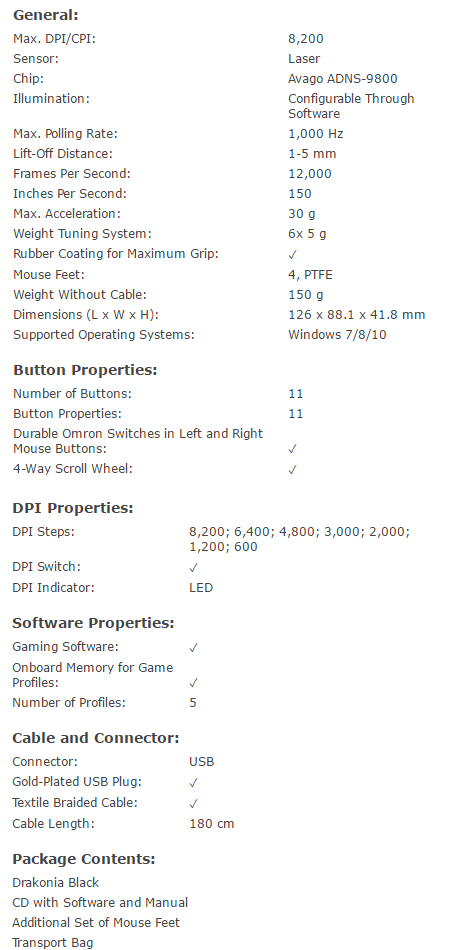 **General:**

| | |
|---|---|
| Max. DPI/CPI: | 8,200 |
| Sensor: | Laser |
| Chip: | Avago ADNS-9800 |
| Illumination: | Configurable Through Software |
| Max. Polling Rate: | 1,000 Hz |
| Lift-Off Distance: | 1-5 mm |
| Frames Per Second: | 12,000 |
| Inches Per Second: | 150 |
| Max. Acceleration: | 30 g |
| Weight Tuning System: | 6x 5 g |
| Rubber Coating for Maximum Grip: | ✓ |
| Mouse Feet: | 4, PTFE |
| Weight Without Cable: | 150 g |
| Dimensions (L x W x H): | 126 x 88.1 x 41.8 mm |
| Supported Operating Systems: | Windows 7/8/10 |

**Button Properties:**

| | |
|---|---|
| Number of Buttons: | 11 |
| Button Properties: | 11 |
| Durable Omron Switches in Left and Right Mouse Buttons: | ✓ |
| 4-Way Scroll Wheel: | ✓ |

**DPI Properties:**

| | |
|---|---|
| DPI Steps: | 8,200; 6,400; 4,800; 3,000; 2,000; 1,200; 600 |
| DPI Switch: | ✓ |
| DPI Indicator: | LED |

**Software Properties:**

| | |
|---|---|
| Gaming Software: | ✓ |
| Onboard Memory for Game Profiles: | ✓ |
| Number of Profiles: | 5 |

**Cable and Connector:**

| | |
|---|---|
| Connector: | USB |
| Gold-Plated USB Plug: | ✓ |
| Textile Braided Cable: | ✓ |
| Cable Length: | 180 cm |

**Package Contents:**

Drakonia Black
CD with Software and Manual
Additional Set of Mouse Feet
Transport Bag